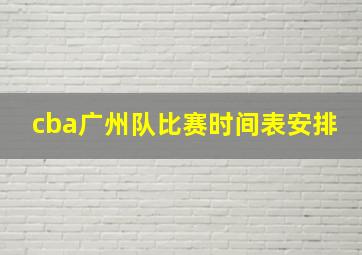 cba广州队比赛时间表安排